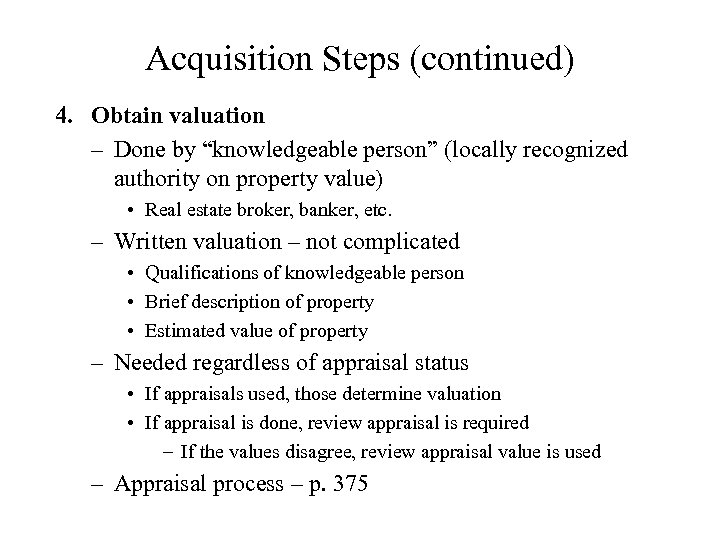 Acquisition Steps (continued)

4. Obtain valuation

– Done by “knowledgeable person” (locally recognized authority on property value)

• Real estate broker, banker, etc.

– Written valuation – not complicated

• Qualifications of knowledgeable person

• Brief description of property

• Estimated value of property

– Needed regardless of appraisal status

• If appraisals used, those determine valuation

• If appraisal is done, review appraisal is required

– If the values disagree, review appraisal value is used

– Appraisal process – p. 375